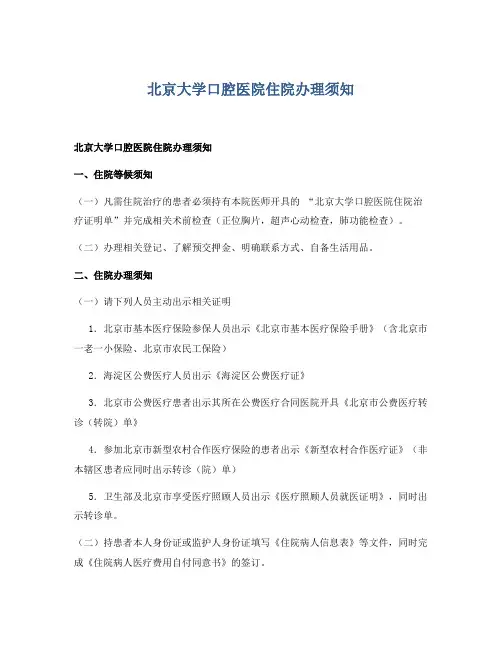 北京大学口腔医院住院办理须知

北京大学口腔医院住院办理须知

一、住院等候须知

（一）凡需住院治疗的患者必须持有本院医师开具的 “北京大学口腔医院住院治疗证明单”并完成相关术前检查（正位胸片，超声心动检查，肺功能检查）。

（二）办理相关登记、了解预交押金、明确联系方式、自备生活用品。

二、住院办理须知

（一）请下列人员主动出示相关证明

1. 北京市基本医疗保险参保人员出示《北京市基本医疗保险手册》（含北京市一老一小保险、北京市农民工保险）

2. 海淀区公费医疗人员出示《海淀区公费医疗证》

3. 北京市公费医疗患者出示其所在公费医疗合同医院开具《北京市公费医疗转诊（转院）单》

4. 参加北京市新型农村合作医疗保险的患者出示《新型农村合作医疗证》（非本辖区患者应同时出示转诊（院）单）

5. 卫生部及北京市享受医疗照顾人员出示《医疗照顾人员就医证明》，同时出示转诊单。

（二）持患者本人身份证或监护人身份证填写《住院病人信息表》等文件，同时完成《住院病人医疗费用自付同意书》的签订。